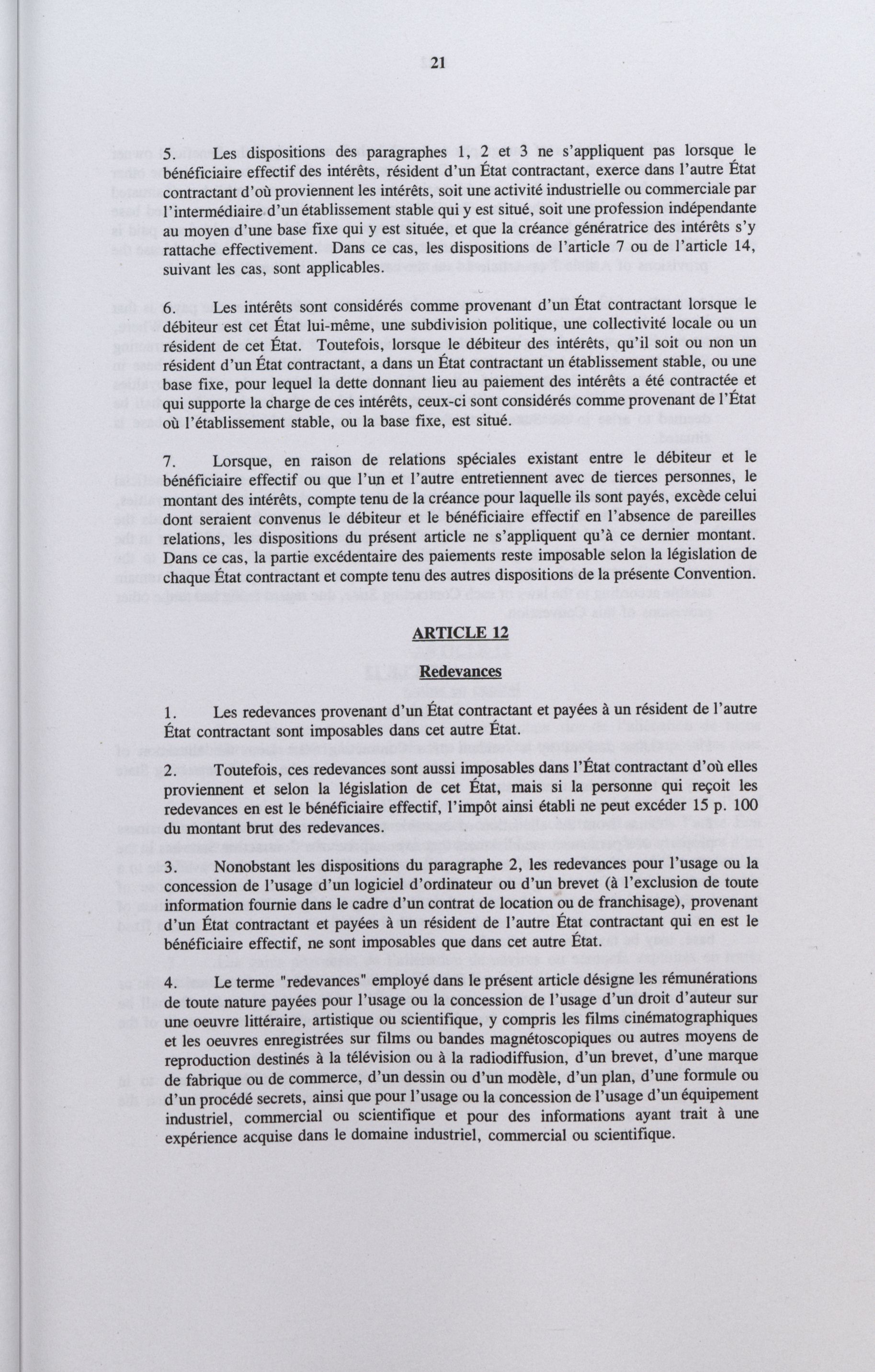 21

5. Les dispositions des paragraphes 1, 2 et 3 ne s'appliquent pas lorsque le bénéficiaire effectif des intérêts, résident d'un État contractant, exerce dans l'autre État contractant d'où proviennent les intérêts, soit une activité industrielle ou commerciale par l'intermédiaire d'un établissement stable qui y est situé, soit une profession indépendante au moyen d'une base fixe qui y est située, et que la créance génératrice des intérêts s'y rattache effectivement. Dans ce cas, les dispositions de l'article 7 ou de l'article 14, suivant les cas, sont applicables.

6. Les intérêts sont considérés comme provenant d'un État contractant lorsque le débiteur est cet État lui-même, une subdivision politique, une collectivité locale ou un résident de cet État. Toutefois, lorsque le débiteur des intérêts, qu'il soit ou non un résident d'un État contractant, a dans un État contractant un établissement stable, ou une base fixe, pour lequel la dette donnant lieu au paiement des intérêts a été contractée et qui supporte la charge de ces intérêts, ceux-ci sont considérés comme provenant de l'État où l'établissement stable, ou la base fixe, est situé.

7. Lorsque, en raison de relations spéciales existant entre le débiteur et le bénéficiaire effectif ou que l'un et l'autre entretiennent avec de tierces personnes, le montant des intérêts, compte tenu de la créance pour laquelle ils sont payés, excède celui dont seraient convenus le débiteur et le bénéficiaire effectif en l'absence de pareilles relations, les dispositions du présent article ne s'appliquent qu'à ce dernier montant. Dans ce cas, la partie excédentaire des paiements reste imposable selon la législation de chaque État contractant et compte tenu des autres dispositions de la présente Convention.

ARTICLE 12

Redevances

1. Les redevances provenant d'un État contractant et payées à un résident de l'autre État contractant sont imposables dans cet autre État.

2. Toutefois, ces redevances sont aussi imposables dans l'État contractant d'où elles proviennent et selon la législation de cet État, mais si la personne qui reçoit les redevances en est le bénéficiaire effectif, l'impôt ainsi établi ne peut excéder 15 p. 100 du montant brut des redevances.

3. Nonobstant les dispositions du paragraphe 2, les redevances pour l'usage ou la concession de l'usage d'un logiciel d'ordinateur ou d'un brevet (à l'exclusion de toute information fournie dans le cadre d'un contrat de location ou de franchisage), provenant d'un État contractant et payées à un résident de l'autre État contractant qui en est le bénéficiaire effectif, ne sont imposables que dans cet autre État.

4. Le terme "redevances" employé dans le présent article désigne les rémunérations de toute nature payées pour l'usage ou la concession de l'usage d'un droit d'auteur sur une oeuvre littéraire, artistique ou scientifique, y compris les films cinématographiques et les oeuvres enregistrées sur films ou bandes magnétoscopiques ou autres moyens de reproduction destinés à la télévision ou à la radiodiffusion, d'un brevet, d'une marque de fabrique ou de commerce, d'un dessin ou d'un modèle, d'un plan, d'une formule ou d'un procédé secrets, ainsi que pour l'usage ou la concession de l'usage d'un équipement industriel, commercial ou scientifique et pour des informations ayant trait à une expérience acquise dans le domaine industriel, commercial ou scientifique.